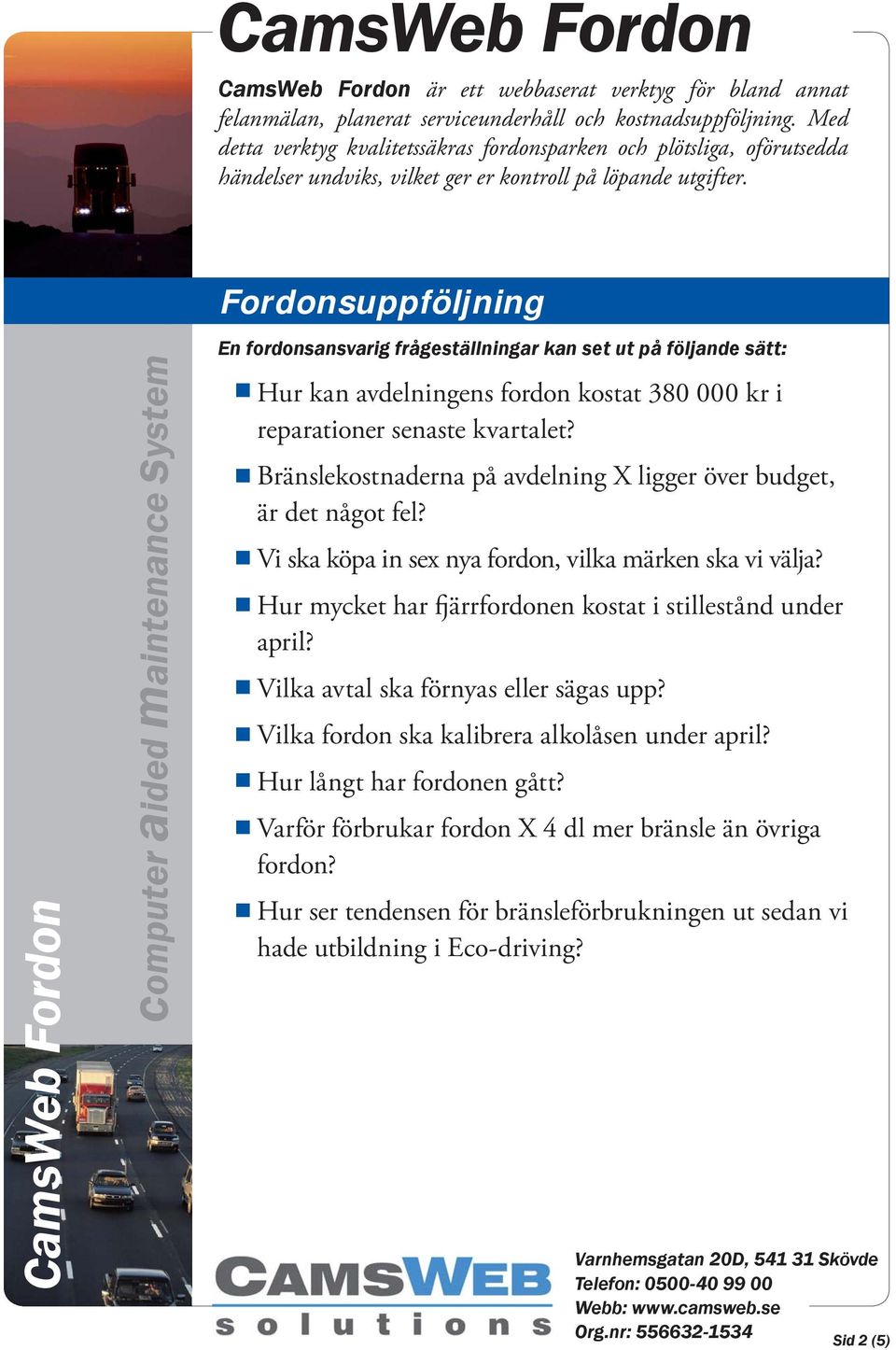 CamsWeb Fordon

CamsWeb Fordon är ett webbaserat verktyg för bland annat felanmälan, planerat serviceunderhåll och kostnadsuppföljning. Med detta verktyg kvalitetssäkras fordonsparken och plötsliga, oförutsedda händelser undviks, vilket ger er kontroll på löpande utgifter.

Fordonsuppföljning

En fordonsansvarig frågeställningar kan set ut på följande sätt:

Hur kan avdelningens fordon kostat 380 000 kr i reparationer senaste kvartalet?

Bränslekostnaderna på avdelning X ligger över budget, är det något fel?

Vi ska köpa in sex nya fordon, vilka märken ska vi välja?

Hur mycket har fjärrfordonen kostat i stillestånd under april?

Vilka avtal ska förnyas eller sägas upp?

Vilka fordon ska kalibrera alkolåsen under april?

Hur långt har fordonen gått?

Varför förbrukar fordon X 4 dl mer bränsle än övriga fordon?

Hur ser tendensen för bränsleförbrukningen ut sedan vi hade utbildning i Eco-driving?

CamsWeb Fordon

Computer aided Maintenance System

CAMSWEB solutions

Varnhemsgatan 20D, 541 31 Skövde
Telefon: 0500-40 99 00
Webb: www.camsweb.se
Org.nr: 556632-1534

Sid 2 (5)